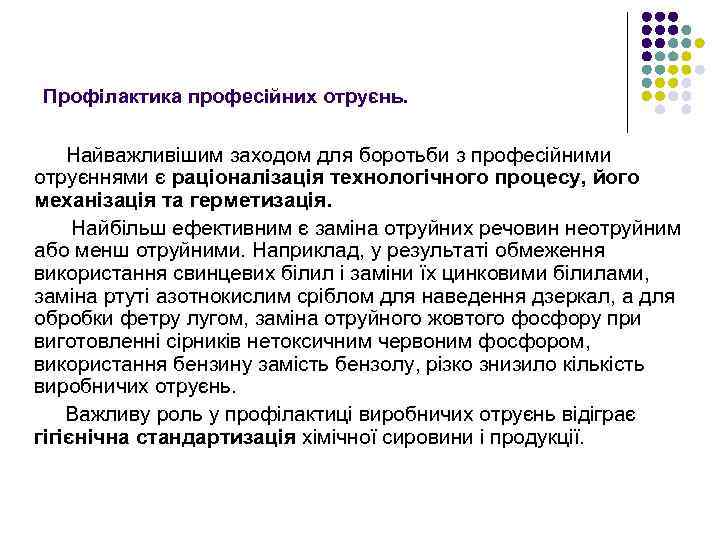 Профілактика професійних отруєнь.

Найважливішим заходом для боротьби з професійними отруєннями є раціоналізація технологічного процесу, його механізація та герметизація.

Найбільш ефективним є заміна отруйних речовин неотруйним або менш отруйними. Наприклад, у результаті обмеження використання свинцевих білил і заміни їх цинковими білилами, заміна ртуті азотнокислим сріблом для наведення дзеркал, а для обробки фетру лугом, заміна отруйного жовтого фосфору при виготовленні сірників нетоксичним червоним фосфором, використання бензину замість бензолу, різко знизило кількість виробничих отруєнь.

Важливу роль у профілактиці виробничих отруєнь відіграє гігієнічна стандартизація хімічної сировини і продукції.